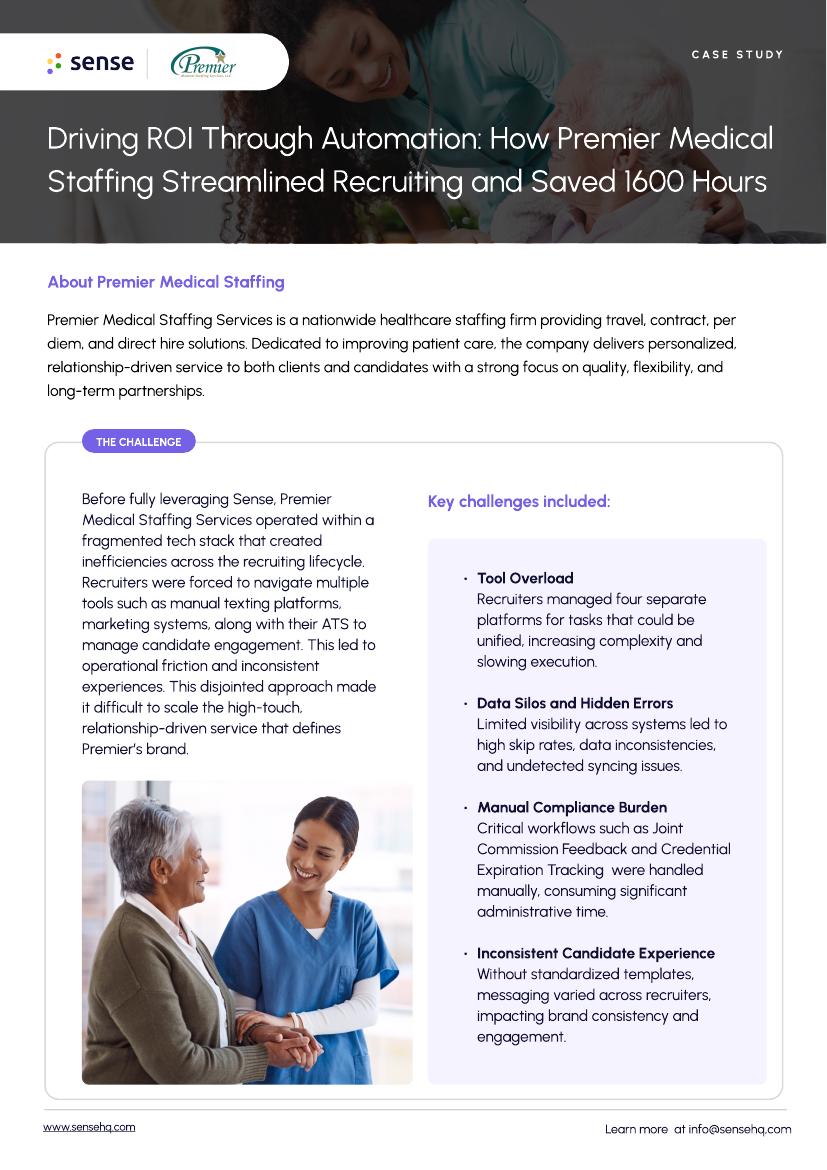 sense

Premier

CASE STUDY

Driving ROI Through Automation: How Premier Medical Staffing Streamlined Recruiting and Saved 1600 Hours

About Premier Medical Staffing

Premier Medical Staffing Services is a nationwide healthcare staffing firm providing travel, contract, per diem, and direct hire solutions. Dedicated to improving patient care, the company delivers personalized, relationship-driven service to both clients and candidates with a strong focus on quality, flexibility, and long-term partnerships.

THE CHALLENGE

Before fully leveraging Sense, Premier Medical Staffing Services operated within a fragmented tech stack that created inefficiencies across the recruiting lifecycle. Recruiters were forced to navigate multiple tools such as manual texting platforms, marketing systems, along with their ATS to manage candidate engagement. This led to operational friction and inconsistent experiences. This disjointed approach made it difficult to scale the high-touch, relationship-driven service that defines Premier's brand.

Key challenges included:

• Tool Overload
Recruiters managed four separate platforms for tasks that could be unified, increasing complexity and slowing execution.

• Data Silos and Hidden Errors
Limited visibility across systems led to high skip rates, data inconsistencies, and undetected syncing issues.

• Manual Compliance Burden
Critical workflows such as Joint Commission Feedback and Credential Expiration Tracking were handled manually, consuming significant administrative time.

• Inconsistent Candidate Experience
Without standardized templates, messaging varied across recruiters, impacting brand consistency and engagement.

www.sensehq.com

Learn more at info@sensehq.com